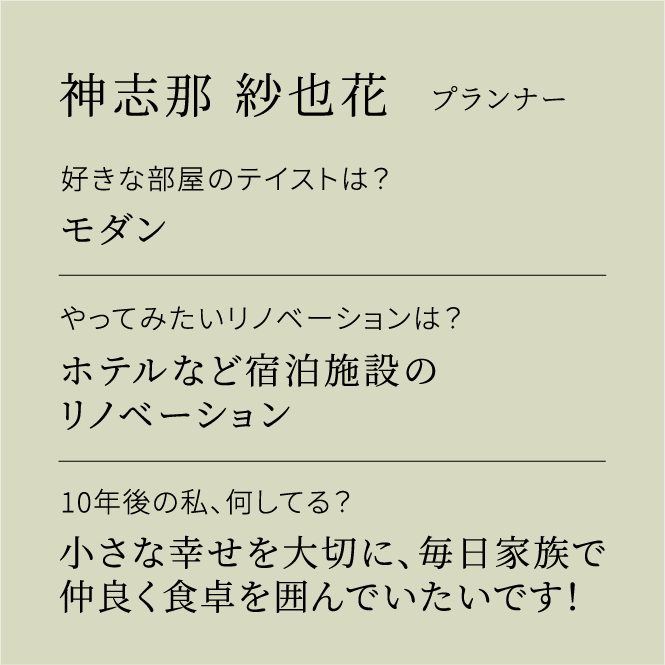 神志那 紗也花 プランナー

好きな部屋のテイストは？

モダン

やってみたいリノベーションは？

ホテルなど宿泊施設のリノベーション

10年後の私、何してる？

小さな幸せを大切に、毎日家族で仲良く食卓を囲んでいたいです！